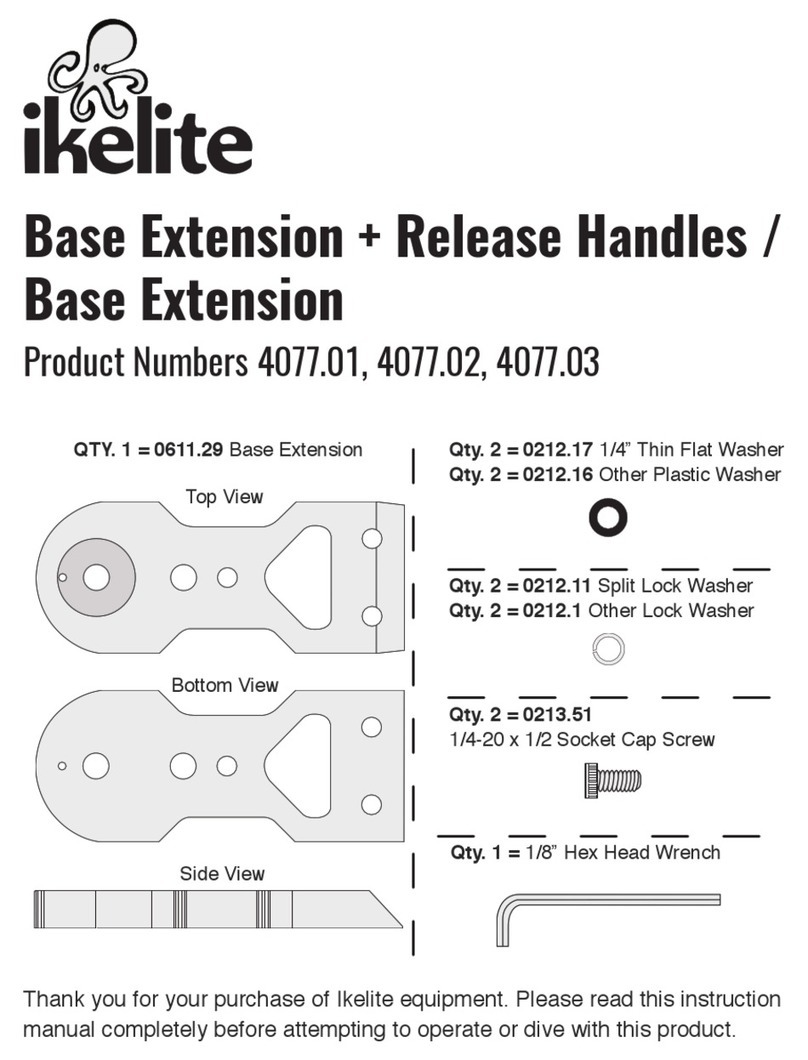 ikelite

Base Extension + Release Handles / Base Extension

Product Numbers 4077.01, 4077.02, 4077.03

QTY. 1 = 0611.29 Base Extension

Top View

Bottom View

Side View

Qty. 2 = 0212.17 1/4" Thin Flat Washer
Qty. 2 = 0212.16 Other Plastic Washer

Qty. 2 = 0212.11 Split Lock Washer
Qty. 2 = 0212.1 Other Lock Washer

Qty. 2 = 0213.51
1/4-20 x 1/2 Socket Cap Screw

Qty. 1 = 1/8" Hex Head Wrench

Thank you for your purchase of Ikelite equipment. Please read this instruction manual completely before attempting to operate or dive with this product.